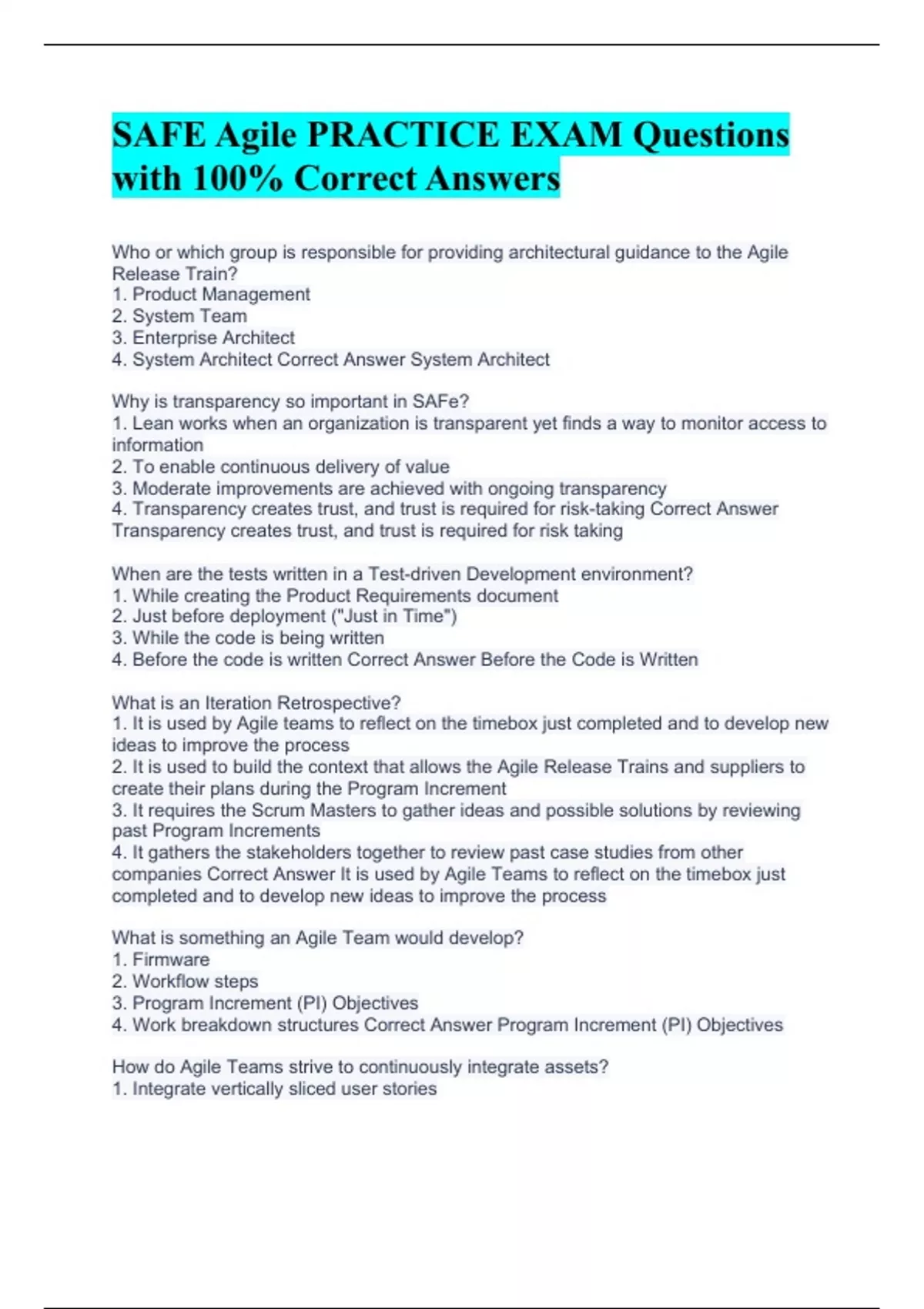 SAFE Agile PRACTICE EXAM Questions with 100% Correct Answers

Who or which group is responsible for providing architectural guidance to the Agile Release Train?
1. Product Management
2. System Team
3. Enterprise Architect
4. System Architect Correct Answer System Architect

Why is transparency so important in SAFe?
1. Lean works when an organization is transparent yet finds a way to monitor access to information
2. To enable continuous delivery of value
3. Moderate improvements are achieved with ongoing transparency
4. Transparency creates trust, and trust is required for risk-taking Correct Answer Transparency creates trust, and trust is required for risk taking

When are the tests written in a Test-driven Development environment?
1. While creating the Product Requirements document
2. Just before deployment ("Just in Time")
3. While the code is being written
4. Before the code is written Correct Answer Before the Code is Written

What is an Iteration Retrospective?
1. It is used by Agile teams to reflect on the timebox just completed and to develop new ideas to improve the process
2. It is used to build the context that allows the Agile Release Trains and suppliers to create their plans during the Program Increment
3. It requires the Scrum Masters to gather ideas and possible solutions by reviewing past Program Increments
4. It gathers the stakeholders together to review past case studies from other companies Correct Answer It is used by Agile Teams to reflect on the timebox just completed and to develop new ideas to improve the process

What is something an Agile Team would develop?
1. Firmware
2. Workflow steps
3. Program Increment (PI) Objectives
4. Work breakdown structures Correct Answer Program Increment (PI) Objectives

How do Agile Teams strive to continuously integrate assets?
1. Integrate vertically sliced user stories